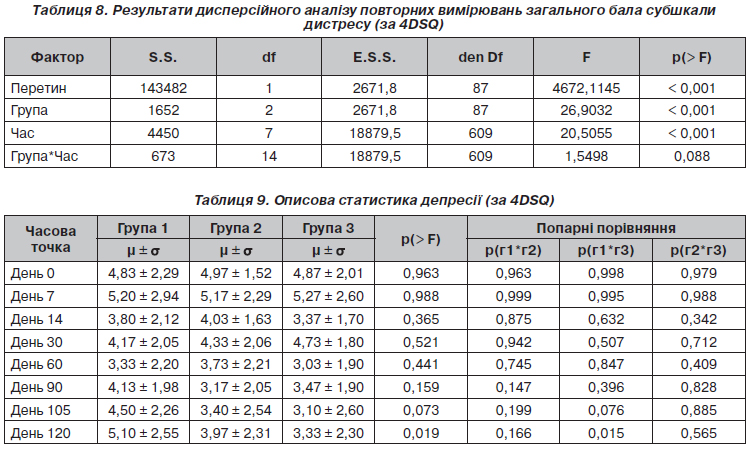 Таблиця 8. Результати дисперсійного аналізу повторних вимірювань загального бала субшкали дистресу (за 4DSQ)

| Фактор | S.S. | df | E.S.S. | den Df | F | p(> F) |
|---|---|---|---|---|---|---|
| Перетин | 143482 | 1 | 2671,8 | 87 | 4672,1145 | < 0,001 |
| Група | 1652 | 2 | 2671,8 | 87 | 26,9032 | < 0,001 |
| Час | 4450 | 7 | 18879,5 | 609 | 20,5055 | < 0,001 |
| Група*Час | 673 | 14 | 18879,5 | 609 | 1,5498 | 0,088 |

Таблиця 9. Описова статистика депресії (за 4DSQ)

| Часова точка | Група 1 | Група 2 | Група 3 | p(> F) | Попарні порівняння | | |
|---|---|---|---|---|---|---|---|
| | μ ± σ | μ ± σ | μ ± σ | | p(г1*г2) | p(г1*г3) | p(г2*г3) |
| День 0 | 4,83 ± 2,29 | 4,97 ± 1,52 | 4,87 ± 2,01 | 0,963 | 0,963 | 0,998 | 0,979 |
| День 7 | 5,20 ± 2,94 | 5,17 ± 2,29 | 5,27 ± 2,60 | 0,988 | 0,999 | 0,995 | 0,988 |
| День 14 | 3,80 ± 2,12 | 4,03 ± 1,63 | 3,37 ± 1,70 | 0,365 | 0,875 | 0,632 | 0,342 |
| День 30 | 4,17 ± 2,05 | 4,33 ± 2,06 | 4,73 ± 1,80 | 0,521 | 0,942 | 0,507 | 0,712 |
| День 60 | 3,33 ± 2,20 | 3,73 ± 2,21 | 3,03 ± 1,90 | 0,441 | 0,745 | 0,847 | 0,409 |
| День 90 | 4,13 ± 1,98 | 3,17 ± 2,05 | 3,47 ± 1,90 | 0,159 | 0,147 | 0,396 | 0,828 |
| День 105 | 4,50 ± 2,26 | 3,40 ± 2,54 | 3,10 ± 2,60 | 0,073 | 0,199 | 0,076 | 0,885 |
| День 120 | 5,10 ± 2,55 | 3,97 ± 2,31 | 3,33 ± 2,30 | 0,019 | 0,166 | 0,015 | 0,565 |